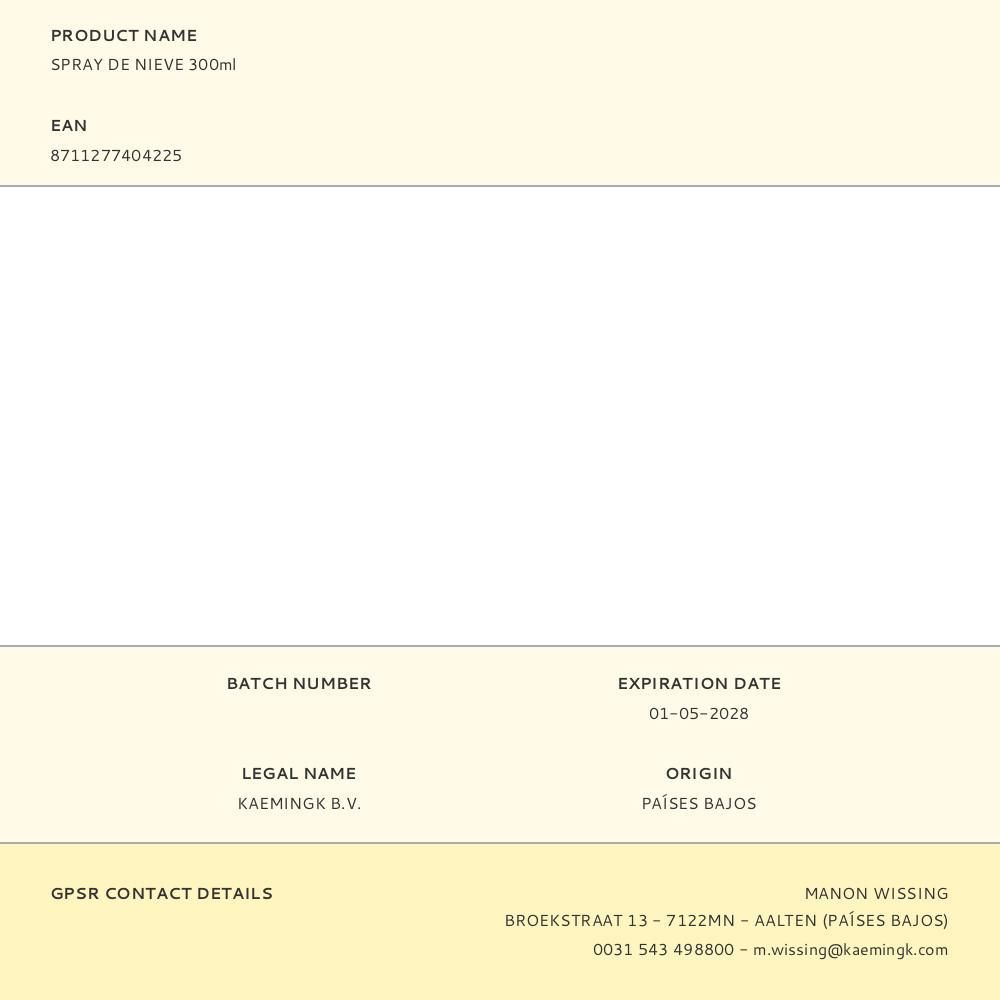 PRODUCT NAME
SPRAY DE NIEVE 300ml

EAN
8711277404225

BATCH NUMBER

LEGAL NAME
KAEMINGK B.V.

EXPIRATION DATE
01-05-2028

ORIGIN
PAÍSES BAJOS

GPSR CONTACT DETAILS

MANON WISSING
BROEKSTRAAT 13 - 7122MN - AALTEN (PAÍSES BAJOS)
0031 543 498800 - m.wissing@kaemingk.com